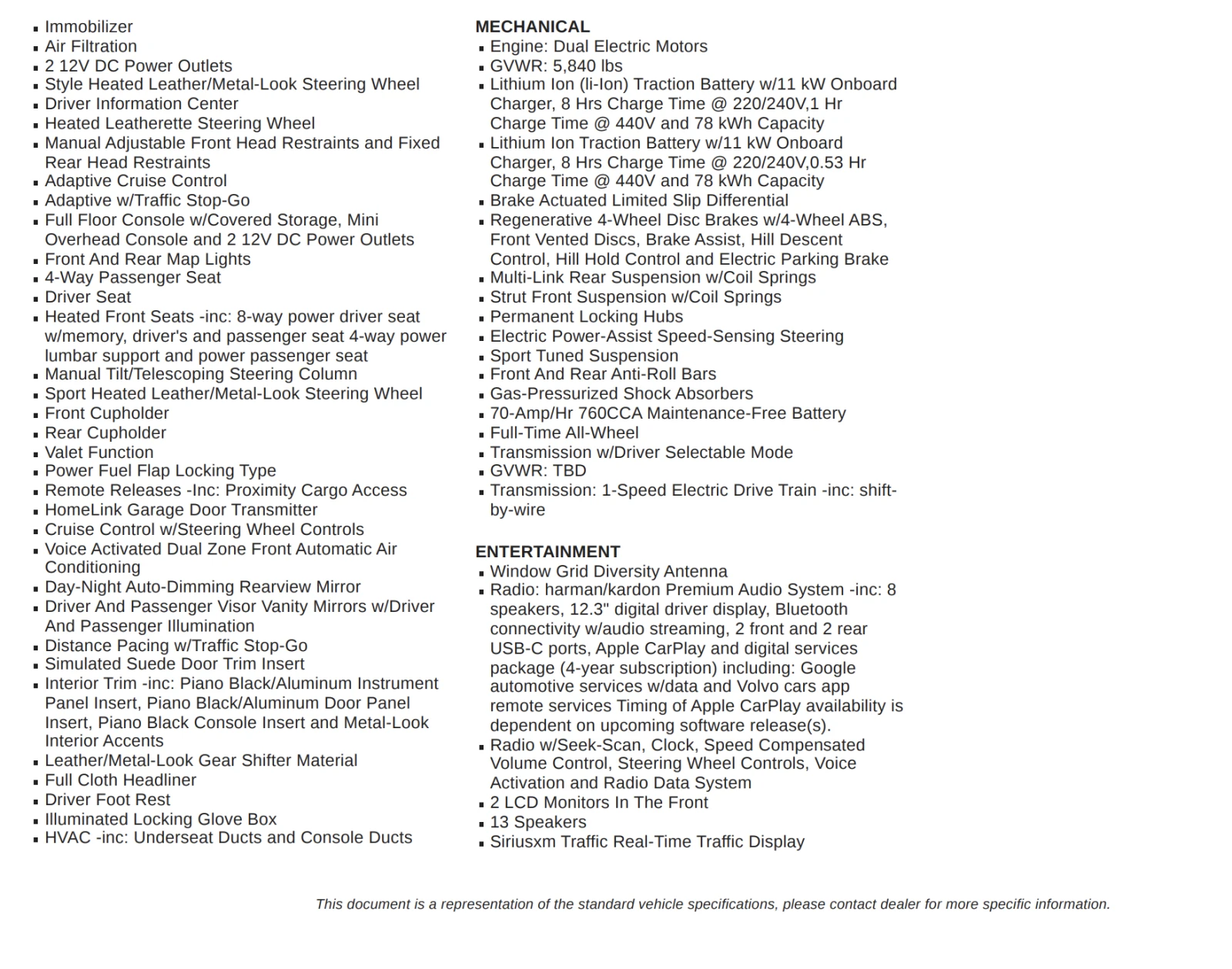 • Immobilizer
• Air Filtration
• 2 12V DC Power Outlets
• Style Heated Leather/Metal-Look Steering Wheel
• Driver Information Center
• Heated Leatherette Steering Wheel
• Manual Adjustable Front Head Restraints and Fixed Rear Head Restraints
• Adaptive Cruise Control
• Adaptive w/Traffic Stop-Go
• Full Floor Console w/Covered Storage, Mini Overhead Console and 2 12V DC Power Outlets
• Front And Rear Map Lights
• 4-Way Passenger Seat
• Driver Seat
• Heated Front Seats -inc: 8-way power driver seat w/memory, driver's and passenger seat 4-way power lumbar support and power passenger seat
• Manual Tilt/Telescoping Steering Column
• Sport Heated Leather/Metal-Look Steering Wheel
• Front Cupholder
• Rear Cupholder
• Valet Function
• Power Fuel Flap Locking Type
• Remote Releases -Inc: Proximity Cargo Access
• HomeLink Garage Door Transmitter
• Cruise Control w/Steering Wheel Controls
• Voice Activated Dual Zone Front Automatic Air Conditioning
• Day-Night Auto-Dimming Rearview Mirror
• Driver And Passenger Visor Vanity Mirrors w/Driver And Passenger Illumination
• Distance Pacing w/Traffic Stop-Go
• Simulated Suede Door Trim Insert
• Interior Trim -inc: Piano Black/Aluminum Instrument Panel Insert, Piano Black/Aluminum Door Panel Insert, Piano Black Console Insert and Metal-Look Interior Accents
• Leather/Metal-Look Gear Shifter Material
• Full Cloth Headliner
• Driver Foot Rest
• Illuminated Locking Glove Box
• HVAC -inc: Underseat Ducts and Console Ducts

MECHANICAL
• Engine: Dual Electric Motors
• GVWR: 5,840 lbs
• Lithium Ion (li-Ion) Traction Battery w/11 kW Onboard Charger, 8 Hrs Charge Time @ 220/240V,1 Hr Charge Time @ 440V and 78 kWh Capacity
• Lithium Ion Traction Battery w/11 kW Onboard Charger, 8 Hrs Charge Time @ 220/240V,0.53 Hr Charge Time @ 440V and 78 kWh Capacity
• Brake Actuated Limited Slip Differential
• Regenerative 4-Wheel Disc Brakes w/4-Wheel ABS, Front Vented Discs, Brake Assist, Hill Descent Control, Hill Hold Control and Electric Parking Brake
• Multi-Link Rear Suspension w/Coil Springs
• Strut Front Suspension w/Coil Springs
• Permanent Locking Hubs
• Electric Power-Assist Speed-Sensing Steering
• Sport Tuned Suspension
• Front And Rear Anti-Roll Bars
• Gas-Pressurized Shock Absorbers
• 70-Amp/Hr 760CCA Maintenance-Free Battery
• Full-Time All-Wheel
• Transmission w/Driver Selectable Mode
• GVWR: TBD
• Transmission: 1-Speed Electric Drive Train -inc: shift-by-wire

ENTERTAINMENT
• Window Grid Diversity Antenna
• Radio: harman/kardon Premium Audio System -inc: 8 speakers, 12.3" digital driver display, Bluetooth connectivity w/audio streaming, 2 front and 2 rear USB-C ports, Apple CarPlay and digital services package (4-year subscription) including: Google automotive services w/data and Volvo cars app remote services Timing of Apple CarPlay availability is dependent on upcoming software release(s).
• Radio w/Seek-Scan, Clock, Speed Compensated Volume Control, Steering Wheel Controls, Voice Activation and Radio Data System
• 2 LCD Monitors In The Front
• 13 Speakers
• Siriusxm Traffic Real-Time Traffic Display

This document is a representation of the standard vehicle specifications, please contact dealer for more specific information.